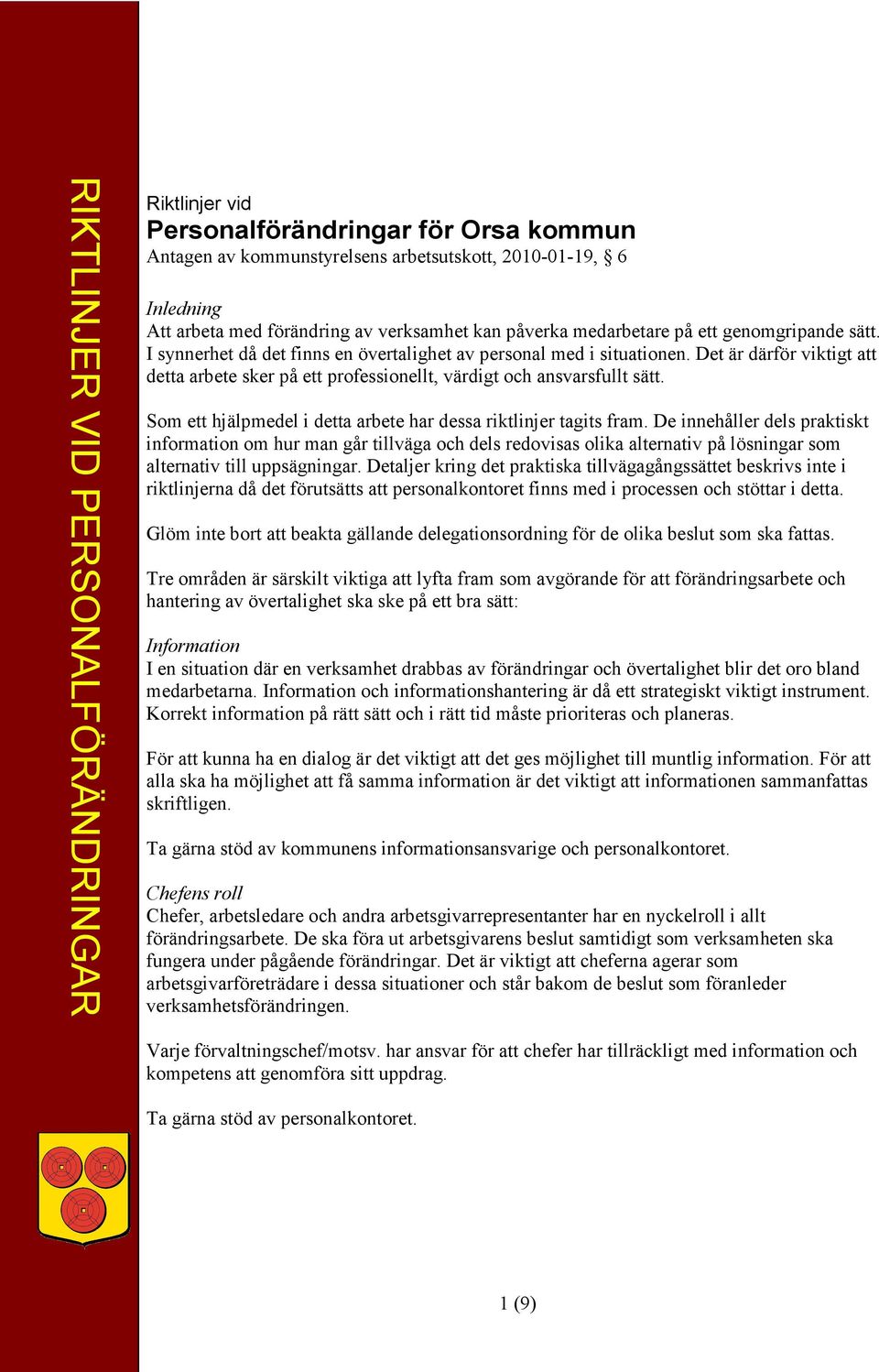 RIKTLINJER VID PERSONALFÖRÄNDRINGAR

Riktlinjer vid
Personalförändringar för Orsa kommun
Antagen av kommunstyrelsens arbetsutskott, 2010-01-19, § 6

Inledning
Att arbeta med förändring av verksamhet kan påverka medarbetare på ett genomgripande sätt. I synnerhet då det finns en övertalighet av personal med i situationen. Det är därför viktigt att detta arbete sker på ett professionellt, värdigt och ansvarsfullt sätt.

Som ett hjälpmedel i detta arbete har dessa riktlinjer tagits fram. De innehåller dels praktiskt information om hur man går tillväga och dels redovisas olika alternativ på lösningar som alternativ till uppsägningar. Detaljer kring det praktiska tillvägagångssättet beskrivs inte i riktlinjerna då det förutsätts att personalkontoret finns med i processen och stöttar i detta.

Glöm inte bort att beakta gällande delegationsordning för de olika beslut som ska fattas.

Tre områden är särskilt viktiga att lyfta fram som avgörande för att förändringsarbete och hantering av övertalighet ska ske på ett bra sätt:

Information
I en situation där en verksamhet drabbas av förändringar och övertalighet blir det oro bland medarbetarna. Information och informationshantering är då ett strategiskt viktigt instrument. Korrekt information på rätt sätt och i rätt tid måste prioriteras och planeras.

För att kunna ha en dialog är det viktigt att det ges möjlighet till muntlig information. För att alla ska ha möjlighet att få samma information är det viktigt att informationen sammanfattas skriftligen.

Ta gärna stöd av kommunens informationsansvarige och personalkontoret.

Chefens roll
Chefer, arbetsledare och andra arbetsgivarrepresentanter har en nyckelroll i allt förändringsarbete. De ska föra ut arbetsgivarens beslut samtidigt som verksamheten ska fungera under pågående förändringar. Det är viktigt att cheferna agerar som arbetsgivarföreträdare i dessa situationer och står bakom de beslut som föranleder verksamhetsförändringen.

Varje förvaltningschef/motsv. har ansvar för att chefer har tillräckligt med information och kompetens att genomföra sitt uppdrag.

Ta gärna stöd av personalkontoret.

1 (9)